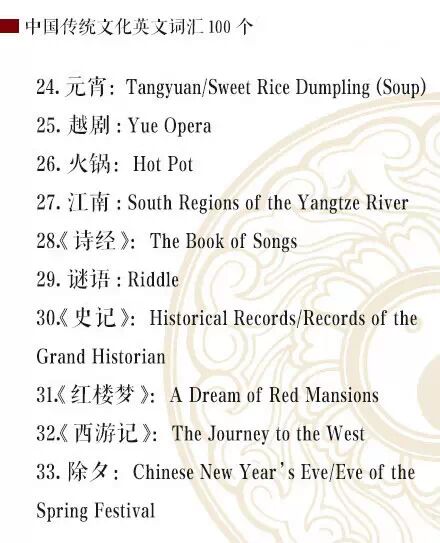 中国传统文化英文词汇100个

24.元宵：Tangyuan/Sweet Rice Dumpling (Soup)

25.越剧：Yue Opera

26.火锅：Hot Pot

27.江南：South Regions of the Yangtze River

28.《诗经》：The Book of Songs

29.谜语：Riddle

30.《史记》：Historical Records/Records of the Grand Historian

31.《红楼梦》：A Dream of Red Mansions

32.《西游记》：The Journey to the West

33.除夕：Chinese New Year's Eve/Eve of the Spring Festival